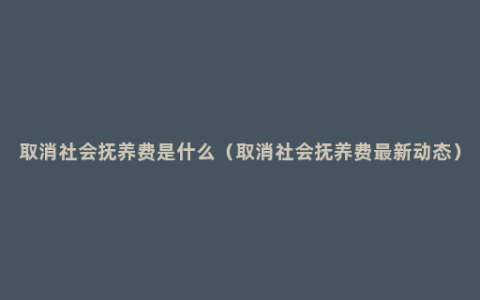 取消社会抚养费是什么（取消社会抚养费最新动态）